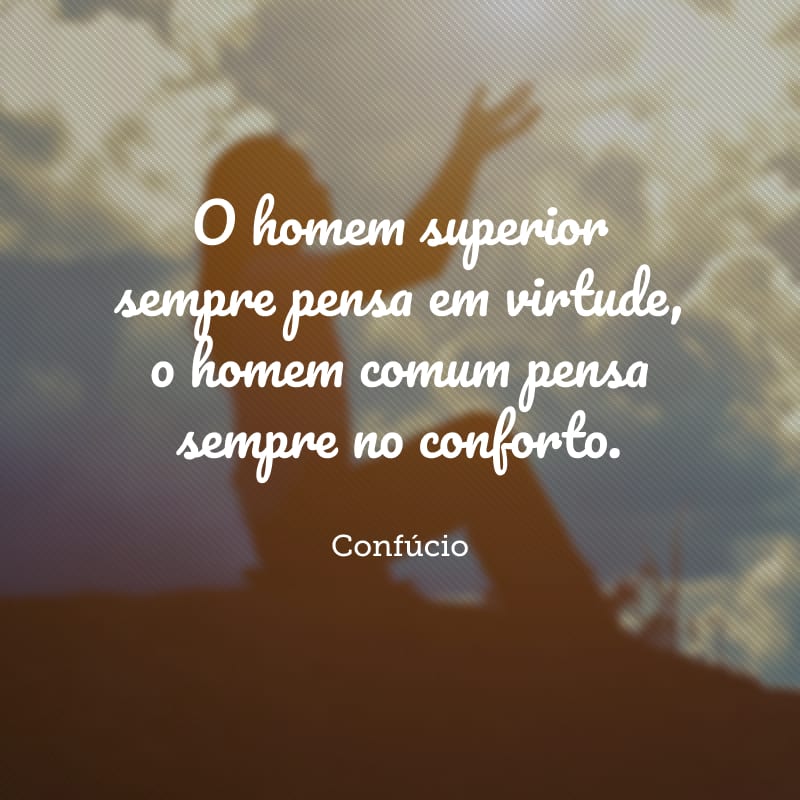 O homem superior sempre pensa em virtude, o homem comum pensa sempre no conforto.

Confúcio